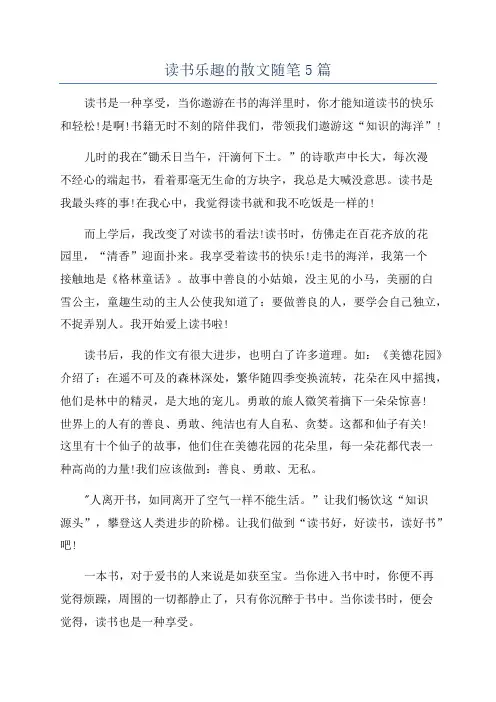 读书乐趣的散文随笔5篇

读书是一种享受，当你遨游在书的海洋里时，你才能知道读书的快乐和轻松!是啊!书籍无时不刻的陪伴我们，带领我们遨游这“知识的海洋”!

儿时的我在"锄禾日当午，汗滴何下土。”的诗歌声中长大，每次漫不经心的端起书，看着那毫无生命的方块字，我总是大喊没意思。读书是我最头疼的事!在我心中，我觉得读书就和我不吃饭是一样的!

而上学后，我改变了对读书的看法!读书时，仿佛走在百花齐放的花园里，“清香”迎面扑来。我享受着读书的快乐!走书的海洋，我第一个接触地是《格林童话》。故事中善良的小姑娘，没主见的小马，美丽的白雪公主，童趣生动的主人公使我知道了：要做善良的人，要学会自己独立，不捉弄别人。我开始爱上读书啦!

读书后，我的作文有很大进步，也明白了许多道理。如：《美德花园》介绍了：在遥不可及的森林深处，繁华随四季变换流转，花朵在风中摇拽，他们是林中的精灵，是大地的宠儿。勇敢的旅人微笑着摘下一朵朵惊喜!世界上的人有的善良、勇敢、纯洁也有人自私、贪婪。这都和仙子有关!这里有十个仙子的故事，他们住在美德花园的花朵里，每一朵花都代表一种高尚的力量!我们应该做到：善良、勇敢、无私。

"人离开书，如同离开了空气一样不能生活。”让我们畅饮这“知识源头”，攀登这人类进步的阶梯。让我们做到“读书好，好读书，读好书”吧!

一本书，对于爱书的人来说是如获至宝。当你进入书中时，你便不再觉得烦躁，周围的一切都静止了，只有你沉醉于书中。当你读书时，便会觉得，读书也是一种享受。